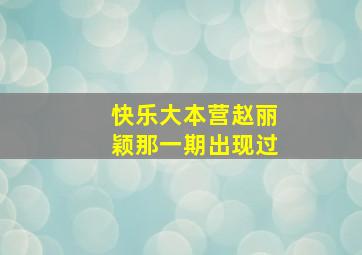 快乐大本营赵丽颖那一期出现过